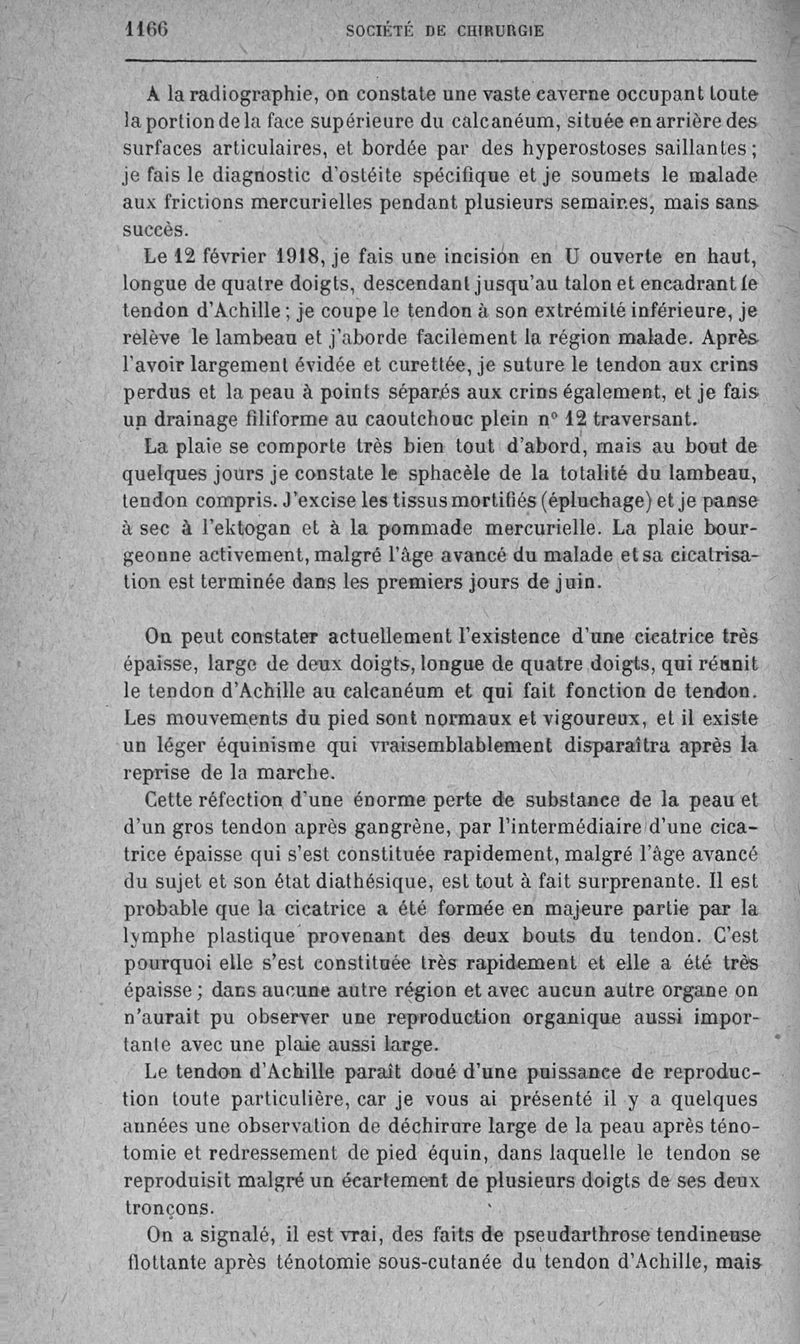 1166 SOCIÉTÉ DE CHIRURGIE

A la radiographie, on constate une vaste caverne occupant toute la portion de la face supérieure du calcanéum, située en arrière des surfaces articulaires, et bordée par des hyperostoses saillantes; je fais le diagnostic d'ostéite spécifique et je soumets le malade aux frictions mercurielles pendant plusieurs semaines, mais sans succès.

Le 12 février 1918, je fais une incision en U ouverte en haut, longue de quatre doigts, descendant jusqu'au talon et encadrant le tendon d'Achille; je coupe le tendon à son extrémité inférieure, je relève le lambeau et j'aborde facilement la région malade. Après l'avoir largement évidée et curettée, je suture le tendon aux crins perdus et la peau à points séparés aux crins également, et je fais un drainage filiforme au caoutchouc plein n° 12 traversant.

La plaie se comporte très bien tout d'abord, mais au bout de quelques jours je constate le sphacèle de la totalité du lambeau, tendon compris. J'excise les tissus mortifiés (épluchage) et je panse à sec à l'ektogan et à la pommade mercurielle. La plaie bourgeonne activement, malgré l'âge avancé du malade et sa cicatrisation est terminée dans les premiers jours de juin.

On peut constater actuellement l'existence d'une cicatrice très épaisse, large de deux doigts, longue de quatre doigts, qui réunit le tendon d'Achille au calcanéum et qui fait fonction de tendon. Les mouvements du pied sont normaux et vigoureux, et il existe un léger équinisme qui vraisemblablement disparaîtra après la reprise de la marche.

Cette réfection d'une énorme perte de substance de la peau et d'un gros tendon après gangrène, par l'intermédiaire d'une cicatrice épaisse qui s'est constituée rapidement, malgré l'âge avancé du sujet et son état diathésique, est tout à fait surprenante. Il est probable que la cicatrice a été formée en majeure partie par la lymphe plastique provenant des deux bouts du tendon. C'est pourquoi elle s'est constituée très rapidement et elle a été très épaisse; dans aucune autre région et avec aucun autre organe on n'aurait pu observer une reproduction organique aussi importante avec une plaie aussi large.

Le tendon d'Achille paraît doué d'une puissance de reproduction toute particulière, car je vous ai présenté il y a quelques années une observation de déchirure large de la peau après ténotomie et redressement de pied équin, dans laquelle le tendon se reproduisit malgré un écartement de plusieurs doigts de ses deux tronçons.

On a signalé, il est vrai, des faits de pseudarthrose tendineuse flottante après ténotomie sous-cutanée du tendon d'Achille, mais